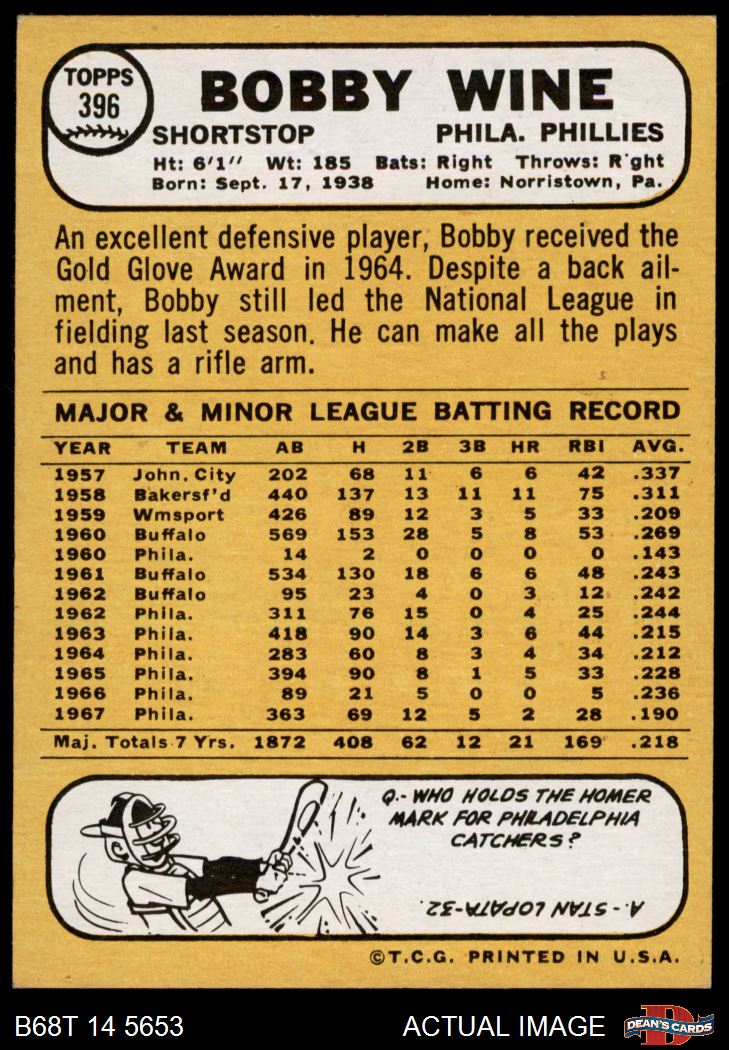 TOPPS 396

BOBBY WINE

SHORTSTOP PHILA. PHILLIES

Ht: 6'1" Wt: 185 Bats: Right Throws: R'ght
Born: Sept. 17, 1938 Home: Norristown, Pa.

An excellent defensive player, Bobby received the Gold Glove Award in 1964. Despite a back ailment, Bobby still led the National League in fielding last season. He can make all the plays and has a rifle arm.

MAJOR & MINOR LEAGUE BATTING RECORD

| YEAR | TEAM | AB | H | 2B | 3B | HR | RBI | AVG. |
|---|---|---|---|---|---|---|---|---|
| 1957 | John. City | 202 | 68 | 11 | 6 | 6 | 42 | .337 |
| 1958 | Bakersf'd | 440 | 137 | 13 | 11 | 11 | 75 | .311 |
| 1959 | Wmsport | 426 | 89 | 12 | 3 | 5 | 33 | .209 |
| 1960 | Buffalo | 569 | 153 | 28 | 5 | 8 | 53 | .269 |
| 1960 | Phila. | 14 | 2 | 0 | 0 | 0 | 0 | .143 |
| 1961 | Buffalo | 534 | 130 | 18 | 6 | 6 | 48 | .243 |
| 1962 | Buffalo | 95 | 23 | 4 | 0 | 3 | 12 | .242 |
| 1962 | Phila. | 311 | 76 | 15 | 0 | 4 | 25 | .244 |
| 1963 | Phila. | 418 | 90 | 14 | 3 | 6 | 44 | .215 |
| 1964 | Phila. | 283 | 60 | 8 | 3 | 4 | 34 | .212 |
| 1965 | Phila. | 394 | 90 | 8 | 1 | 5 | 33 | .228 |
| 1966 | Phila. | 89 | 21 | 5 | 0 | 0 | 5 | .236 |
| 1967 | Phila. | 363 | 69 | 12 | 5 | 2 | 28 | .190 |
| Maj. Totals 7 Yrs. | | 1872 | 408 | 62 | 12 | 21 | 169 | .218 |

Q.- WHO HOLDS THE HOMER MARK FOR PHILADELPHIA CATCHERS?

A.- STAN LOPATA-32.

©T.C.G. PRINTED IN U.S.A.

B68T 14 5653

ACTUAL IMAGE

DEAN'S CARDS